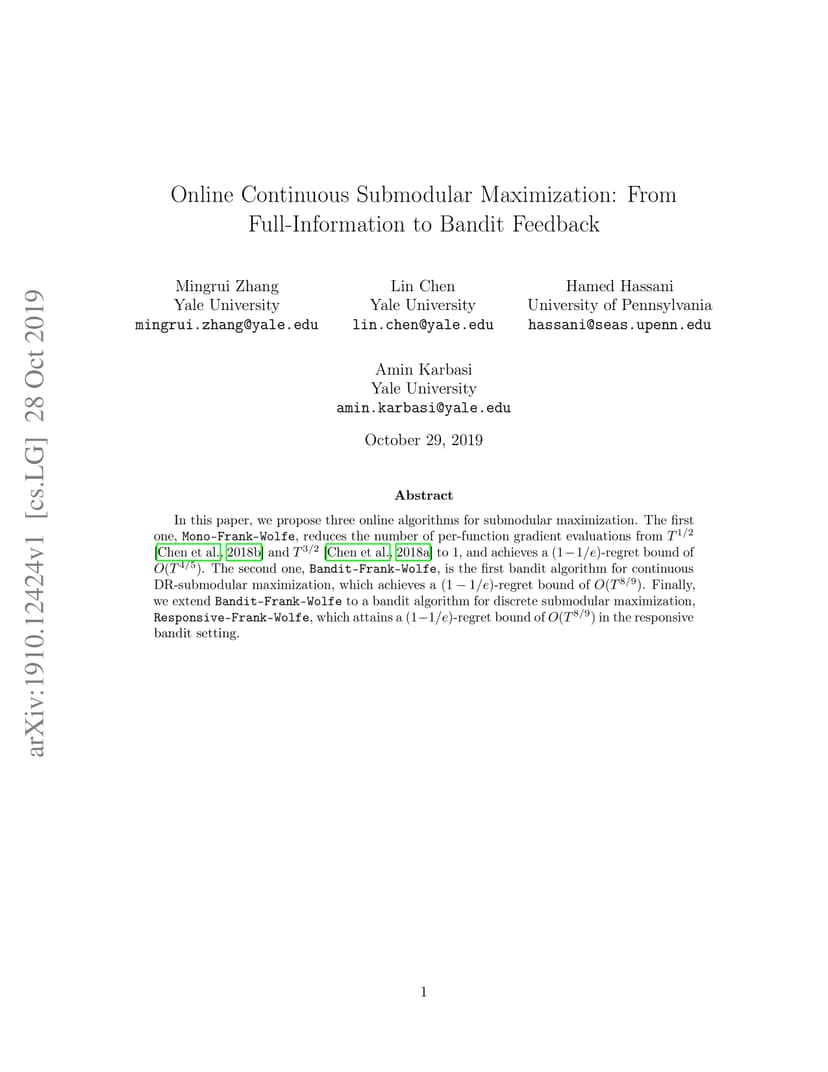 arXiv:1910.12424v1 [cs.LG] 28 Oct 2019

Online Continuous Submodular Maximization: From Full-Information to Bandit Feedback

Mingrui Zhang
Yale University
mingrui.zhang@yale.edu

Lin Chen
Yale University
lin.chen@yale.edu

Hamed Hassani
University of Pennsylvania
hassani@seas.upenn.edu

Amin Karbasi
Yale University
amin.karbasi@yale.edu

October 29, 2019

Abstract

In this paper, we propose three online algorithms for submodular maximization. The first one, Mono-Frank-Wolfe, reduces the number of per-function gradient evaluations from $T^{1/2}$ [Chen et al., 2018b] and $T^{3/2}$ [Chen et al., 2018a] to 1, and achieves a $(1-1/e)$-regret bound of $O(T^{4/5})$. The second one, Bandit-Frank-Wolfe, is the first bandit algorithm for continuous DR-submodular maximization, which achieves a $(1-1/e)$-regret bound of $O(T^{8/9})$. Finally, we extend Bandit-Frank-Wolfe to a bandit algorithm for discrete submodular maximization, Responsive-Frank-Wolfe, which attains a $(1-1/e)$-regret bound of $O(T^{8/9})$ in the responsive bandit setting.

1